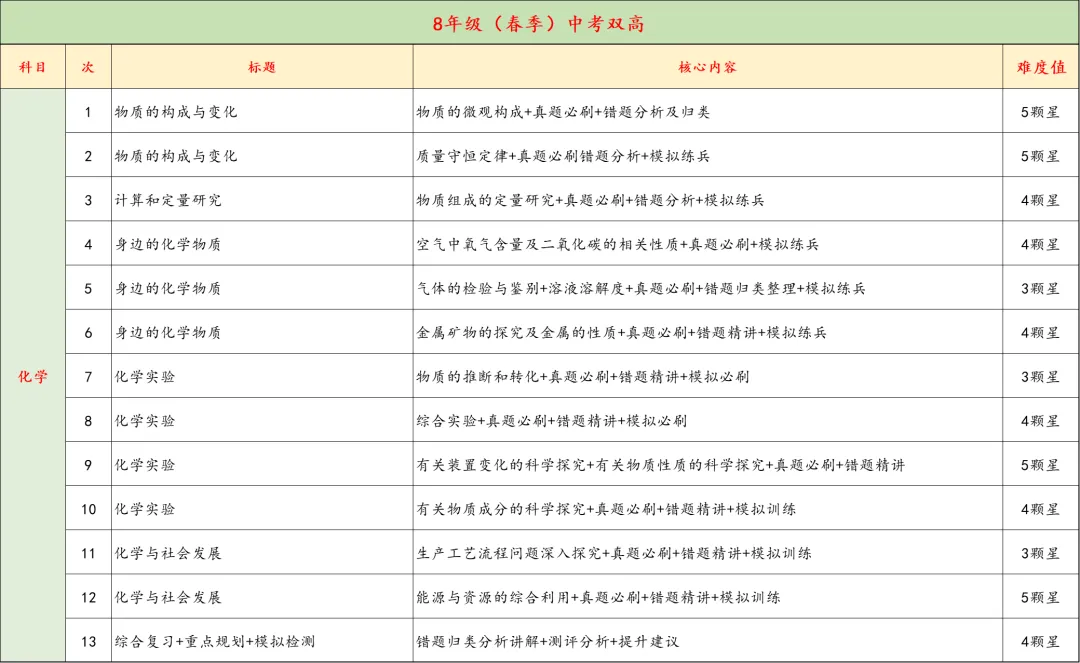 8年级（春季）中考双高

| 科目 | 次 | 标题 | 核心内容 | 难度值 |
|---|---|---|---|---|
| 化学 | 1 | 物质的构成与变化 | 物质的微观构成+真题必刷+错题分析及归类 | 5颗星 |
| | 2 | 物质的构成与变化 | 质量守恒定律+真题必刷错题分析+模拟练兵 | 5颗星 |
| | 3 | 计算和定量研究 | 物质组成的定量研究+真题必刷+错题分析+模拟练兵 | 4颗星 |
| | 4 | 身边的化学物质 | 空气中氧气含量及二氧化碳的相关性质+真题必刷+模拟练兵 | 4颗星 |
| | 5 | 身边的化学物质 | 气体的检验与鉴别+溶液溶解度+真题必刷+错题归类整理+模拟练兵 | 3颗星 |
| | 6 | 身边的化学物质 | 金属矿物的探究及金属的性质+真题必刷+错题精讲+模拟练兵 | 4颗星 |
| | 7 | 化学实验 | 物质的推断和转化+真题必刷+错题精讲+模拟必刷 | 3颗星 |
| | 8 | 化学实验 | 综合实验+真题必刷+错题精讲+模拟必刷 | 4颗星 |
| | 9 | 化学实验 | 有关装置变化的科学探究+有关物质性质的科学探究+真题必刷+错题精讲 | 5颗星 |
| | 10 | 化学实验 | 有关物质成分的科学探究+真题必刷+错题精讲+模拟训练 | 4颗星 |
| | 11 | 化学与社会发展 | 生产工艺流程问题深入探究+真题必刷+错题精讲+模拟训练 | 3颗星 |
| | 12 | 化学与社会发展 | 能源与资源的综合利用+真题必刷+错题精讲+模拟训练 | 5颗星 |
| | 13 | 综合复习+重点规划+模拟检测 | 错题归类分析讲解+测评分析+提升建议 | 4颗星 |